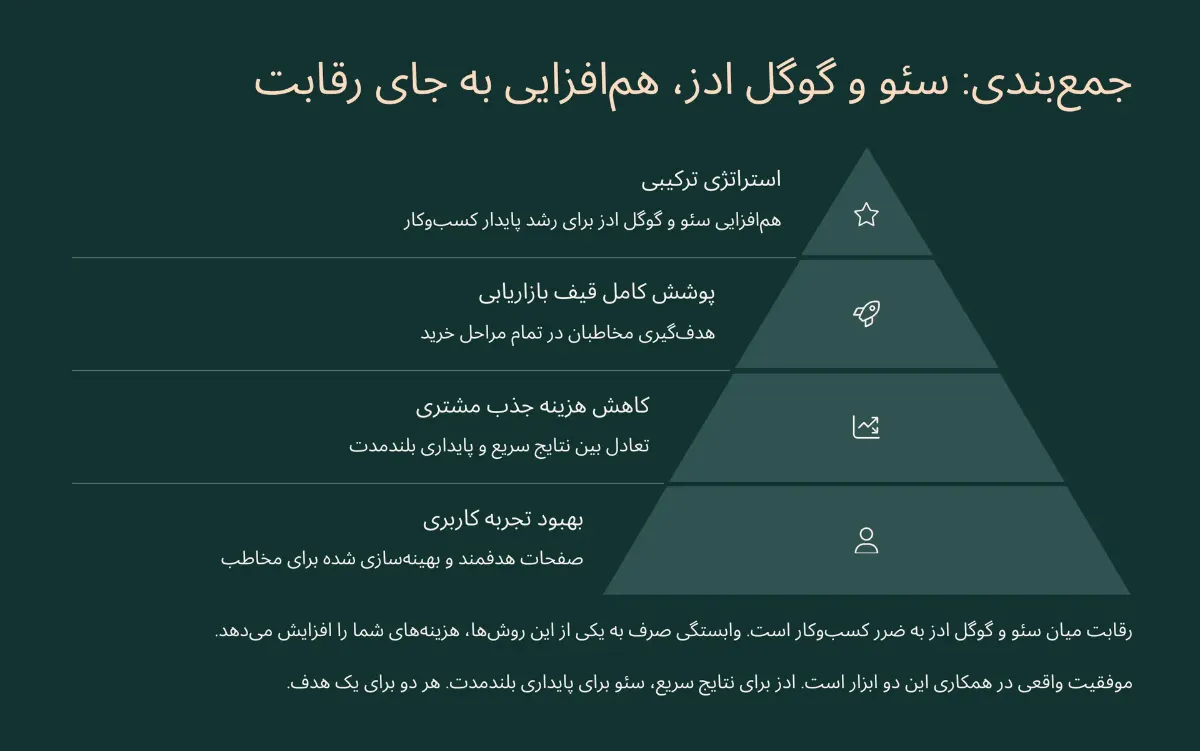 جمع‌بندی: سئو و گوگل ادز، هم‌افزایی به جای رقابت

استراتژی ترکیبی

هم‌افزایی سئو و گوگل ادز برای رشد پایدار کسب‌وکار

پوشش کامل قیف بازاریابی

هدف‌گیری مخاطبان در تمام مراحل خرید

کاهش هزینه جذب مشتری

تعادل بین نتایج سریع و پایداری بلندمدت

بهبود تجربه کاربری

صفحات هدفمند و بهینه‌سازی شده برای مخاطب

رقابت میان سئو و گوگل ادز به ضرر کسب‌وکار است. وابستگی صرف به یکی از این روش‌ها، هزینه‌های شما را افزایش می‌دهد.

موفقیت واقعی در همکاری این دو ابزار است. ادز برای نتایج سریع، سئو برای پایداری بلندمدت. هر دو برای یک هدف.